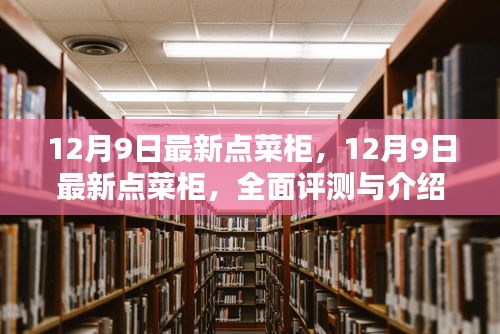 12月9日最新点菜柜，12月9日最新点菜柜，全面评测与介绍